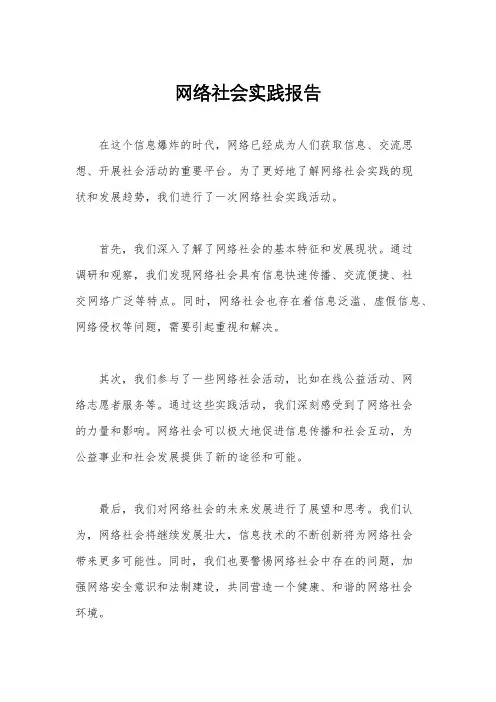 网络社会实践报告

在这个信息爆炸的时代，网络已经成为人们获取信息、交流思想、开展社会活动的重要平台。为了更好地了解网络社会实践的现状和发展趋势，我们进行了一次网络社会实践活动。

首先，我们深入了解了网络社会的基本特征和发展现状。通过调研和观察，我们发现网络社会具有信息快速传播、交流便捷、社交网络广泛等特点。同时，网络社会也存在着信息泛滥、虚假信息、网络侵权等问题，需要引起重视和解决。

其次，我们参与了一些网络社会活动，比如在线公益活动、网络志愿者服务等。通过这些实践活动，我们深刻感受到了网络社会的力量和影响。网络社会可以极大地促进信息传播和社会互动，为公益事业和社会发展提供了新的途径和可能。

最后，我们对网络社会的未来发展进行了展望和思考。我们认为，网络社会将继续发展壮大，信息技术的不断创新将为网络社会带来更多可能性。同时，我们也要警惕网络社会中存在的问题，加强网络安全意识和法制建设，共同营造一个健康、和谐的网络社会环境。